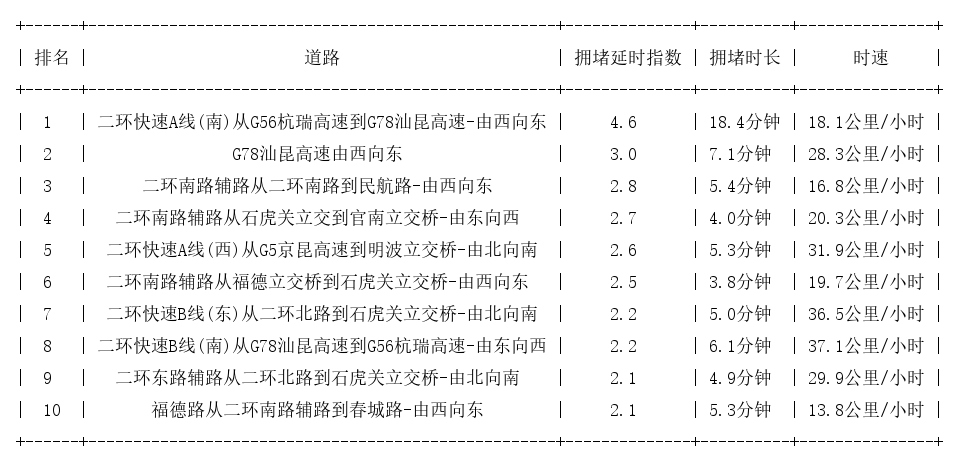 | 排名 | 道路 | 拥堵延时指数 | 拥堵时长 | 时速 |
|---|---|---|---|---|
| 1 | 二环快速A线(南)从G56杭瑞高速到G78汕昆高速-由西向东 | 4.6 | 18.4分钟 | 18.1公里/小时 |
| 2 | G78汕昆高速由西向东 | 3.0 | 7.1分钟 | 28.3公里/小时 |
| 3 | 二环南路辅路从二环南路到民航路-由西向东 | 2.8 | 5.4分钟 | 16.8公里/小时 |
| 4 | 二环南路辅路从石虎关立交到官南立交桥-由东向西 | 2.7 | 4.0分钟 | 20.3公里/小时 |
| 5 | 二环快速A线(西)从G5京昆高速到明波立交桥-由北向南 | 2.6 | 5.3分钟 | 31.9公里/小时 |
| 6 | 二环南路辅路从福德立交桥到石虎关立交桥-由西向东 | 2.5 | 3.8分钟 | 19.7公里/小时 |
| 7 | 二环快速B线(东)从二环北路到石虎关立交桥-由北向南 | 2.2 | 5.0分钟 | 36.5公里/小时 |
| 8 | 二环快速B线(南)从G78汕昆高速到G56杭瑞高速-由东向西 | 2.2 | 6.1分钟 | 37.1公里/小时 |
| 9 | 二环东路辅路从二环北路到石虎关立交桥-由北向南 | 2.1 | 4.9分钟 | 29.9公里/小时 |
| 10 | 福德路从二环南路辅路到春城路-由西向东 | 2.1 | 5.3分钟 | 13.8公里/小时 |